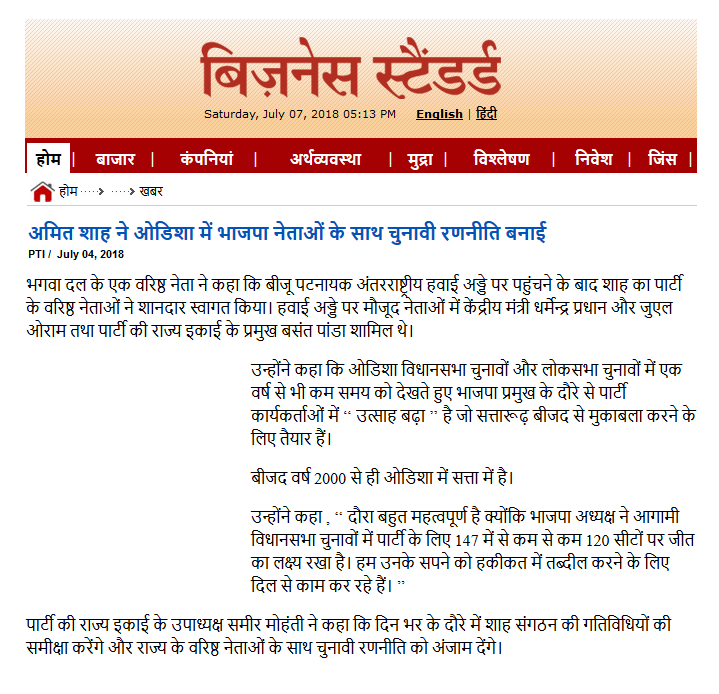 बिज़नेस स्टैंडर्ड

Saturday, July 07, 2018 05:13 PM English | हिंदी

होम | बाजार | कंपनियां | अर्थव्यवस्था | मुद्रा | विश्लेषण | निवेश | जिंस |

होम ····> ····> खबर

अमित शाह ने ओडिशा में भाजपा नेताओं के साथ चुनावी रणनीति बनाई

PTI / July 04, 2018

भगवा दल के एक वरिष्ठ नेता ने कहा कि बीजू पटनायक अंतरराष्ट्रीय हवाई अड्डे पर पहुंचने के बाद शाह का पार्टी के वरिष्ठ नेताओं ने शानदार स्वागत किया। हवाई अड्डे पर मौजूद नेताओं में केंद्रीय मंत्री धर्मेन्द्र प्रधान और जुएल ओराम तथा पार्टी की राज्य इकाई के प्रमुख बसंत पांडा शामिल थे।

उन्होंने कहा कि ओडिशा विधानसभा चुनावों और लोकसभा चुनावों में एक वर्ष से भी कम समय को देखते हुए भाजपा प्रमुख के दौरे से पार्टी कार्यकर्ताओं में “ उत्साह बढ़ा ” है जो सत्तारूढ़ बीजद से मुकाबला करने के लिए तैयार हैं।

बीजद वर्ष 2000 से ही ओडिशा में सत्ता में है।

उन्होंने कहा , “ दौरा बहुत महत्वपूर्ण है क्योंकि भाजपा अध्यक्ष ने आगामी विधानसभा चुनावों में पार्टी के लिए 147 में से कम से कम 120 सीटों पर जीत का लक्ष्य रखा है। हम उनके सपने को हकीकत में तब्दील करने के लिए दिल से काम कर रहे हैं। ”

पार्टी की राज्य इकाई के उपाध्यक्ष समीर मोहंती ने कहा कि दिन भर के दौरे में शाह संगठन की गतिविधियों की समीक्षा करेंगे और राज्य के वरिष्ठ नेताओं के साथ चुनावी रणनीति को अंजाम देंगे।